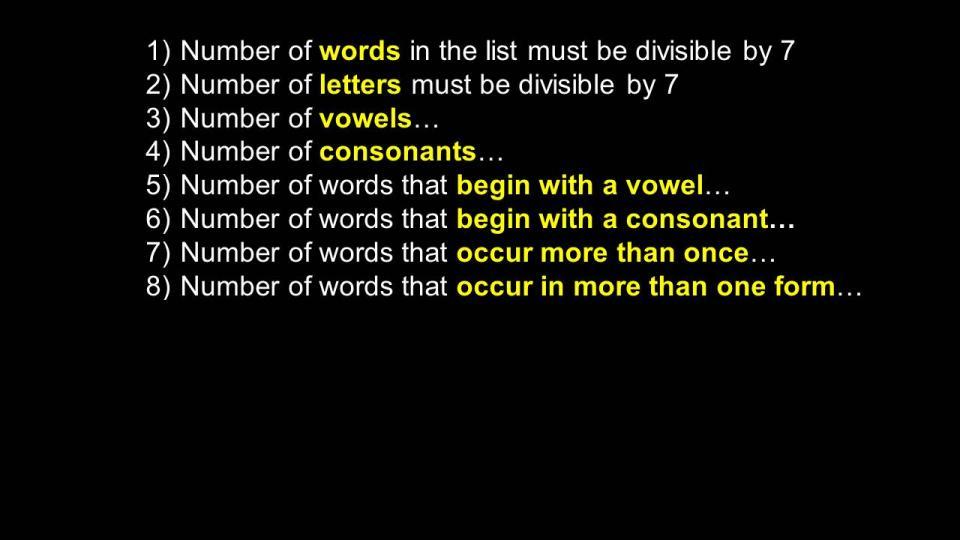 1) Number of words in the list must be divisible by 7
2) Number of letters must be divisible by 7
3) Number of vowels…
4) Number of consonants…
5) Number of words that begin with a vowel…
6) Number of words that begin with a consonant…
7) Number of words that occur more than once…
8) Number of words that occur in more than one form…